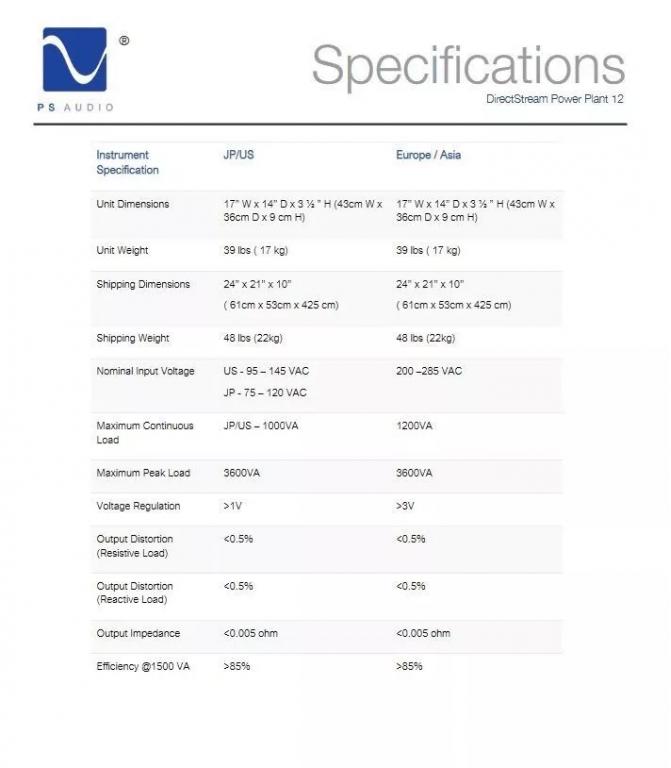 ®
PS AUDIO

Specifications
DirectStream Power Plant 12

| Instrument Specification | JP/US | Europe / Asia |
|---|---|---|
| Unit Dimensions | 17" W x 14" D x 3 ½ " H (43cm W x 36cm D x 9 cm H) | 17" W x 14" D x 3 ½ " H (43cm W x 36cm D x 9 cm H) |
| Unit Weight | 39 lbs ( 17 kg) | 39 lbs ( 17 kg) |
| Shipping Dimensions | 24" x 21" x 10" ( 61cm x 53cm x 425 cm) | 24" x 21" x 10" ( 61cm x 53cm x 425 cm) |
| Shipping Weight | 48 lbs (22kg) | 48 lbs (22kg) |
| Nominal Input Voltage | US - 95 – 145 VAC JP - 75 – 120 VAC | 200 –285 VAC |
| Maximum Continuous Load | JP/US – 1000VA | 1200VA |
| Maximum Peak Load | 3600VA | 3600VA |
| Voltage Regulation | >1V | >3V |
| Output Distortion (Resistive Load) | <0.5% | <0.5% |
| Output Distortion (Reactive Load) | <0.5% | <0.5% |
| Output Impedance | <0.005 ohm | <0.005 ohm |
| Efficiency @1500 VA | >85% | >85% |